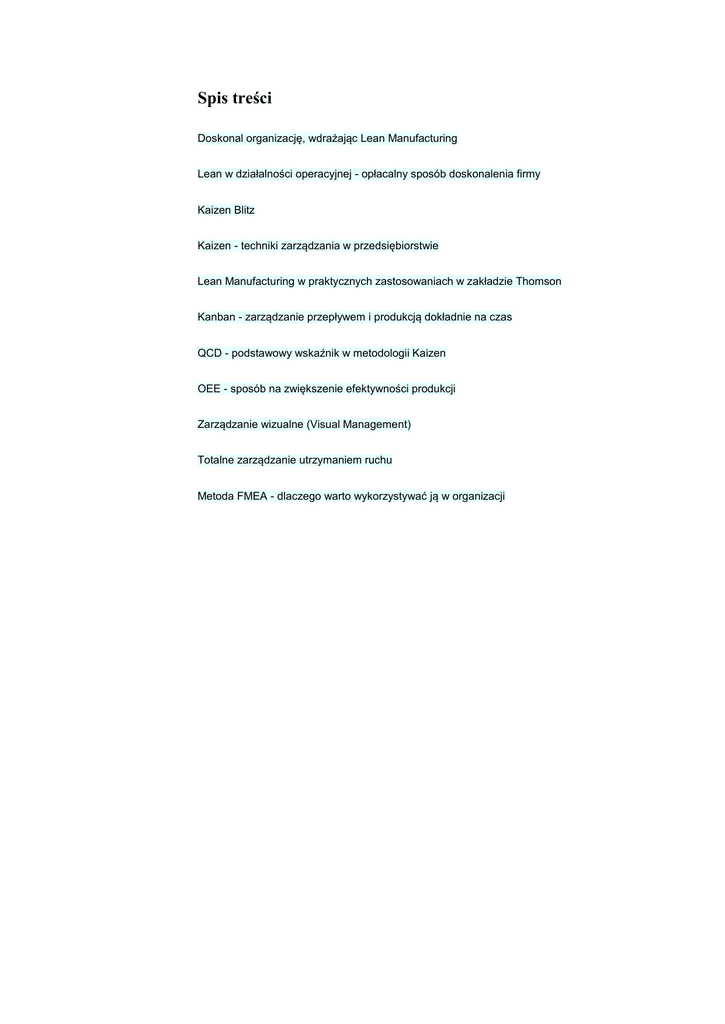 Spis treści

Doskonal organizację, wdrażając Lean Manufacturing

Lean w działalności operacyjnej - opłacalny sposób doskonalenia firmy

Kaizen Blitz

Kaizen - techniki zarządzania w przedsiębiorstwie

Lean Manufacturing w praktycznych zastosowaniach w zakładzie Thomson

Kanban - zarządzanie przepływem i produkcją dokładnie na czas

QCD - podstawowy wskaźnik w metodologii Kaizen

OEE - sposób na zwiększenie efektywności produkcji

Zarządzanie wizualne (Visual Management)

Totalne zarządzanie utrzymaniem ruchu

Metoda FMEA - dlaczego warto wykorzystywać ją w organizacji